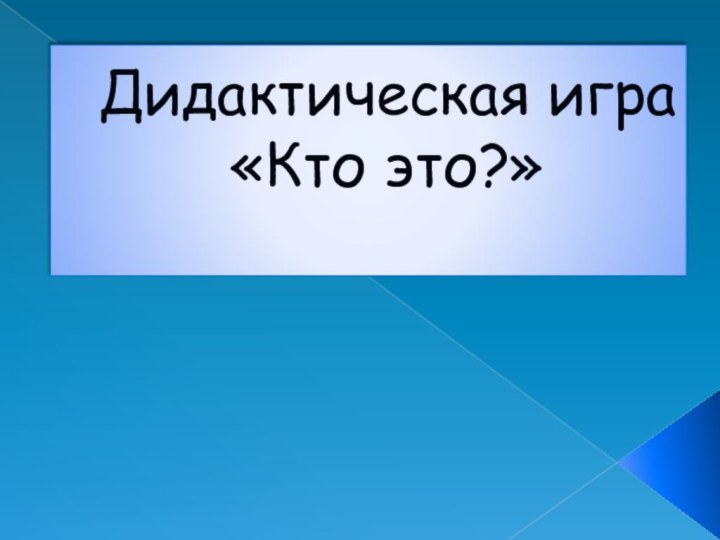 Дидактическая игра «Кто это?»